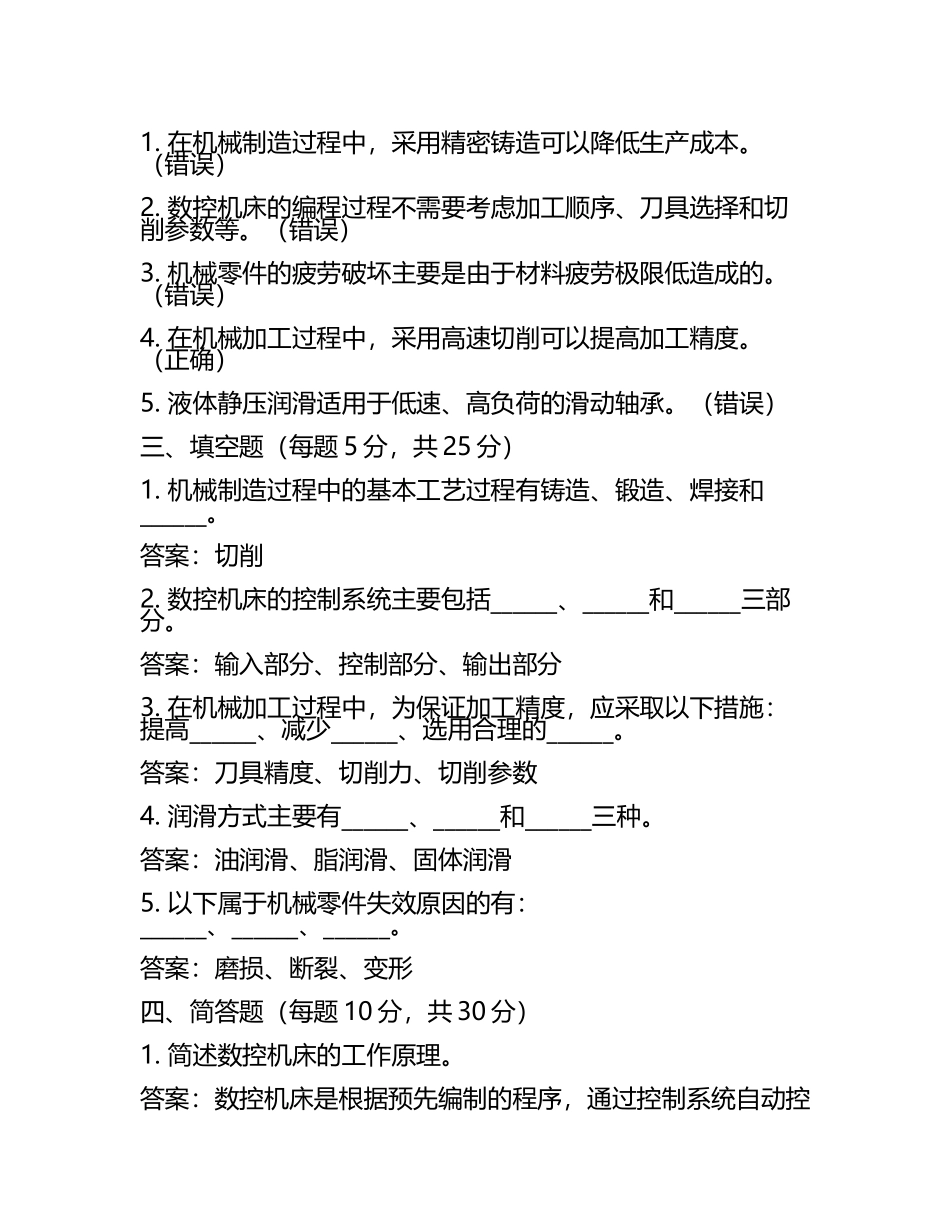 1. 在机械制造过程中，采用精密铸造可以降低生产成本。（错误）

2. 数控机床的编程过程不需要考虑加工顺序、刀具选择和切削参数等。（错误）

3. 机械零件的疲劳破坏主要是由于材料疲劳极限低造成的。（错误）

4. 在机械加工过程中，采用高速切削可以提高加工精度。（正确）

5. 液体静压润滑适用于低速、高负荷的滑动轴承。（错误）

三、填空题（每题 5 分，共 25 分）

1. 机械制造过程中的基本工艺过程有铸造、锻造、焊接和______。

答案：切削

2. 数控机床的控制系统主要包括______、______和______三部分。

答案：输入部分、控制部分、输出部分

3. 在机械加工过程中，为保证加工精度，应采取以下措施：提高______、减少______、选用合理的______。

答案：刀具精度、切削力、切削参数

4. 润滑方式主要有______、______和______三种。

答案：油润滑、脂润滑、固体润滑

5. 以下属于机械零件失效原因的有：______、______、______。

答案：磨损、断裂、变形

四、简答题（每题 10 分，共 30 分）

1. 简述数控机床的工作原理。

答案：数控机床是根据预先编制的程序，通过控制系统自动控